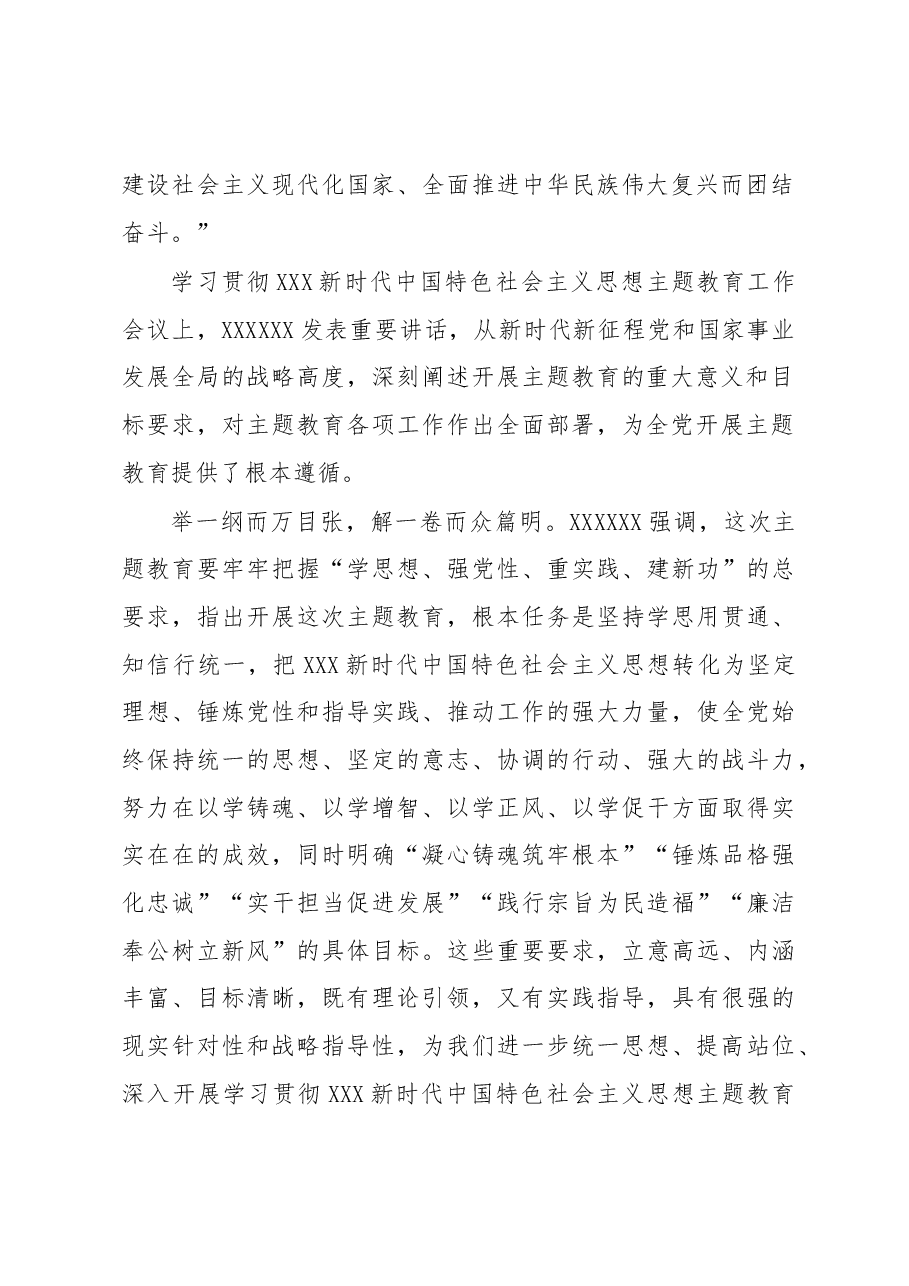 建设社会主义现代化国家、全面推进中华民族伟大复兴而团结奋斗。”

学习贯彻XXX新时代中国特色社会主义思想主题教育工作会议上，XXXXXX发表重要讲话，从新时代新征程党和国家事业发展全局的战略高度，深刻阐述开展主题教育的重大意义和目标要求，对主题教育各项工作作出全面部署，为全党开展主题教育提供了根本遵循。

举一纲而万目张，解一卷而众篇明。XXXXXX强调，这次主题教育要牢牢把握“学思想、强党性、重实践、建新功”的总要求，指出开展这次主题教育，根本任务是坚持学思用贯通、知信行统一，把XXX新时代中国特色社会主义思想转化为坚定理想、锤炼党性和指导实践、推动工作的强大力量，使全党始终保持统一的思想、坚定的意志、协调的行动、强大的战斗力，努力在以学铸魂、以学增智、以学正风、以学促干方面取得实实在在的成效，同时明确“凝心铸魂筑牢根本”“锤炼品格强化忠诚”“实干担当促进发展”“践行宗旨为民造福”“廉洁奉公树立新风”的具体目标。这些重要要求，立意高远、内涵丰富、目标清晰，既有理论引领，又有实践指导，具有很强的现实针对性和战略指导性，为我们进一步统一思想、提高站位、深入开展学习贯彻XXX新时代中国特色社会主义思想主题教育